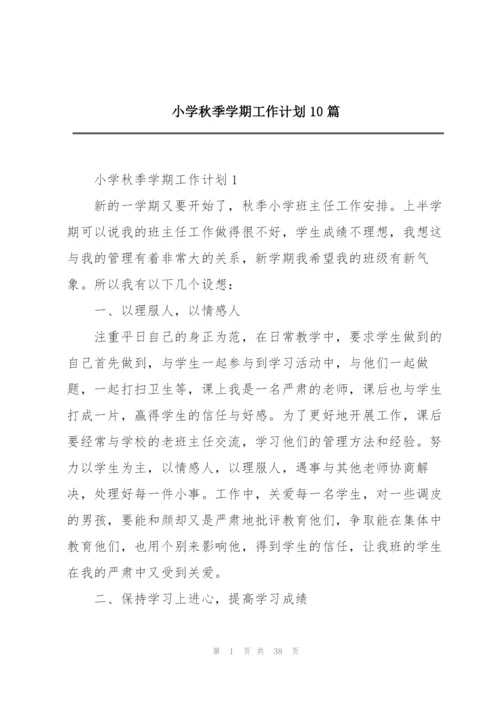 小学秋季学期工作计划10篇

小学秋季学期工作计划1

新的一学期又要开始了，秋季小学班主任工作安排。上半学期可以说我的班主任工作做得很不好，学生成绩不理想，我想这与我的管理有着非常大的关系，新学期我希望我的班级有新气象。所以我有以下几个设想：

一、以理服人，以情感人

注重平日自己的身正为范，在日常教学中，要求学生做到的自己首先做到，与学生一起参与到学习活动中，与他们一起做题，一起打扫卫生等，课上我是一名严肃的老师，课后也与学生打成一片，赢得学生的信任与好感。为了更好地开展工作，课后要经常与学校的老班主任交流，学习他们的管理方法和经验。努力以学生为主，以情感人，以理服人，遇事与其他老师协商解决，处理好每一件小事。工作中，关爱每一名学生，对一些调皮的男孩，要能和颜却又是严肃地批评教育他们，争取能在集体中教育他们，也用个别来影响他，得到学生的信任，让我班的学生在我的严肃中又受到关爱。

二、保持学习上进心，提高学习成绩

第 1 页 共 38 页